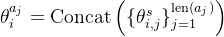 $\theta_i^{a_j} = \text{Concat}\left(\{\theta_{i,j}^s\}_{j=1}^{\text{len}(a_j)}\right)$